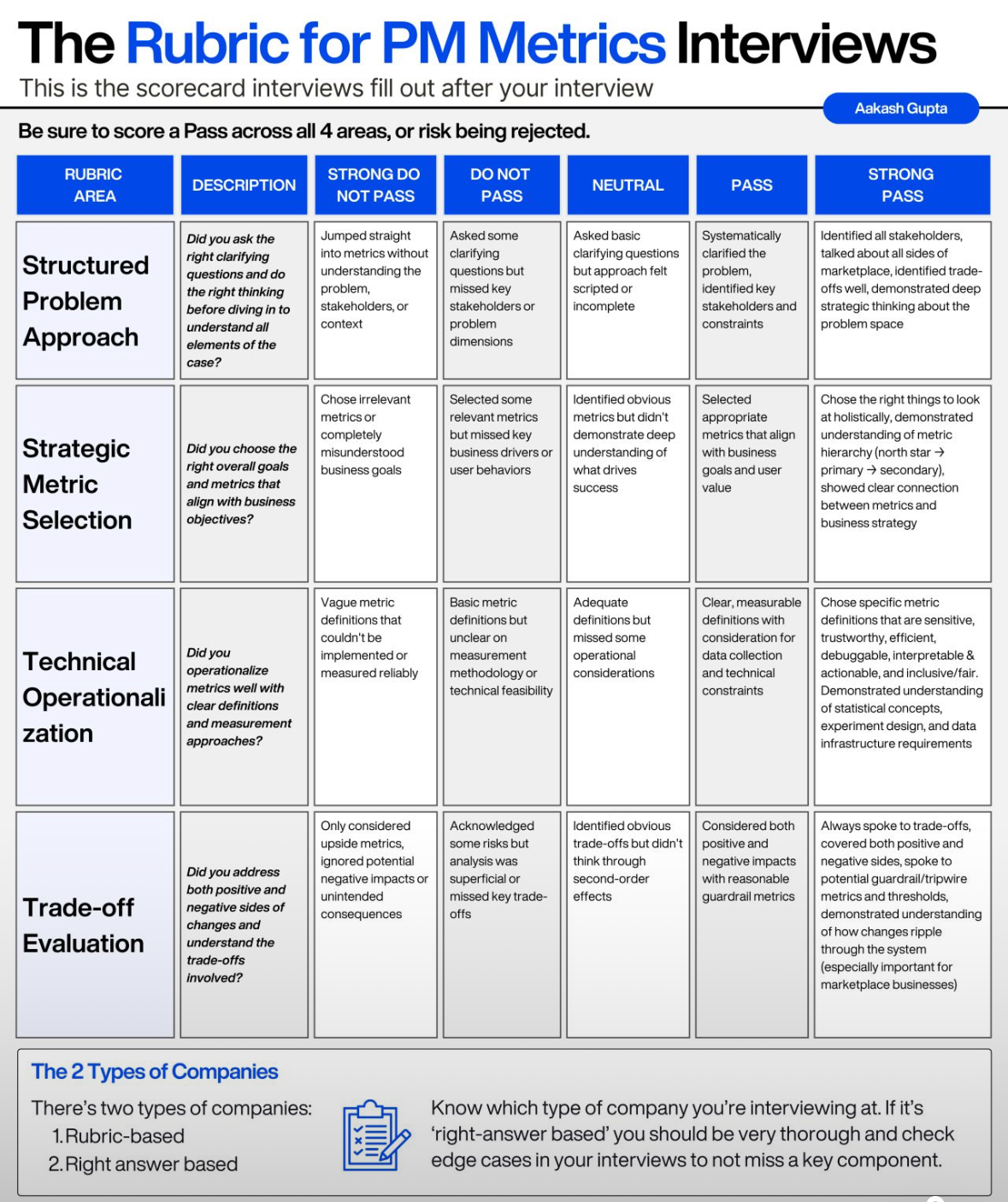 The Rubric for PM Metrics Interviews

This is the scorecard interviews fill out after your interview

Aakash Gupta

Be sure to score a Pass across all 4 areas, or risk being rejected.

| RUBRIC AREA | DESCRIPTION | STRONG DO NOT PASS | DO NOT PASS | NEUTRAL | PASS | STRONG PASS |
|---|---|---|---|---|---|---|
| Structured Problem Approach | Did you ask the right clarifying questions and do the right thinking before diving in to understand all elements of the case? | Jumped straight into metrics without understanding the problem, stakeholders, or context | Asked some clarifying questions but missed key stakeholders or problem dimensions | Asked basic clarifying questions but approach felt scripted or incomplete | Systematically clarified the problem, identified key stakeholders and constraints | Identified all stakeholders, talked about all sides of marketplace, identified trade-offs well, demonstrated deep strategic thinking about the problem space |
| Strategic Metric Selection | Did you choose the right overall goals and metrics that align with business objectives? | Chose irrelevant metrics or completely misunderstood business goals | Selected some relevant metrics but missed key business drivers or user behaviors | Identified obvious metrics but didn't demonstrate deep understanding of what drives success | Selected appropriate metrics that align with business goals and user value | Chose the right things to look at holistically, demonstrated understanding of metric hierarchy (north star → primary → secondary), showed clear connection between metrics and business strategy |
| Technical Operationalization | Did you operationalize metrics well with clear definitions and measurement approaches? | Vague metric definitions that couldn't be implemented or measured reliably | Basic metric definitions but unclear on measurement methodology or technical feasibility | Adequate definitions but missed some operational considerations | Clear, measurable definitions with consideration for data collection and technical constraints | Chose specific metric definitions that are sensitive, trustworthy, efficient, debuggable, interpretable & actionable, and inclusive/fair. Demonstrated understanding of statistical concepts, experiment design, and data infrastructure requirements |
| Trade-off Evaluation | Did you address both positive and negative sides of changes and understand the trade-offs involved? | Only considered upside metrics, ignored potential negative impacts or unintended consequences | Acknowledged some risks but analysis was superficial or missed key trade-offs | Identified obvious trade-offs but didn't think through second-order effects | Considered both positive and negative impacts with reasonable guardrail metrics | Always spoke to trade-offs, covered both positive and negative sides, spoke to potential guardrail/tripwire metrics and thresholds, demonstrated understanding of how changes ripple through the system (especially important for marketplace businesses) |

The 2 Types of Companies

There's two types of companies:
1. Rubric-based
2. Right answer based

Know which type of company you're interviewing at. If it's 'right-answer based' you should be very thorough and check edge cases in your interviews to not miss a key component.